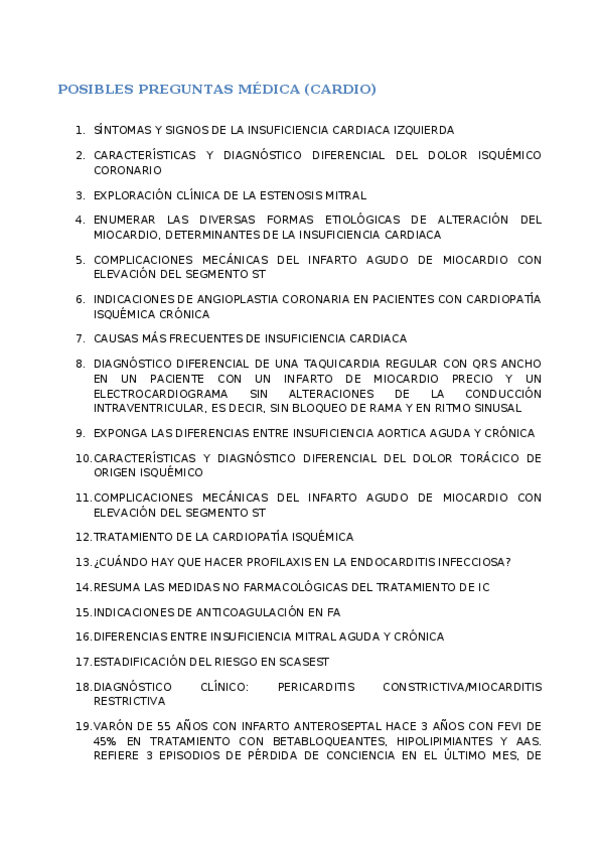 POSIBLES PREGUNTAS MÉDICA (CARDIO)

1. SÍNTOMAS Y SIGNOS DE LA INSUFICIENCIA CARDIACA IZQUIERDA

2. CARACTERÍSTICAS Y DIAGNÓSTICO DIFERENCIAL DEL DOLOR ISQUÉMICO CORONARIO

3. EXPLORACIÓN CLÍNICA DE LA ESTENOSIS MITRAL

4. ENUMERAR LAS DIVERSAS FORMAS ETIOLÓGICAS DE ALTERACIÓN DEL MIOCARDIO, DETERMINANTES DE LA INSUFICIENCIA CARDIACA

5. COMPLICACIONES MECÁNICAS DEL INFARTO AGUDO DE MIOCARDIO CON ELEVACIÓN DEL SEGMENTO ST

6. INDICACIONES DE ANGIOPLASTIA CORONARIA EN PACIENTES CON CARDIOPATÍA ISQUÉMICA CRÓNICA

7. CAUSAS MÁS FRECUENTES DE INSUFICIENCIA CARDIACA

8. DIAGNÓSTICO DIFERENCIAL DE UNA TAQUICARDIA REGULAR CON QRS ANCHO EN UN PACIENTE CON UN INFARTO DE MIOCARDIO PRECIO Y UN ELECTROCARDIOGRAMA SIN ALTERACIONES DE LA CONDUCCIÓN INTRAVENTRICULAR, ES DECIR, SIN BLOQUEO DE RAMA Y EN RITMO SINUSAL

9. EXPONGA LAS DIFERENCIAS ENTRE INSUFICIENCIA AORTICA AGUDA Y CRÓNICA

10. CARACTERÍSTICAS Y DIAGNÓSTICO DIFERENCIAL DEL DOLOR TORÁCICO DE ORIGEN ISQUÉMICO

11. COMPLICACIONES MECÁNICAS DEL INFARTO AGUDO DE MIOCARDIO CON ELEVACIÓN DEL SEGMENTO ST

12. TRATAMIENTO DE LA CARDIOPATÍA ISQUÉMICA

13. ¿CUÁNDO HAY QUE HACER PROFILAXIS EN LA ENDOCARDITIS INFECCIOSA?

14. RESUMA LAS MEDIDAS NO FARMACOLÓGICAS DEL TRATAMIENTO DE IC

15. INDICACIONES DE ANTICOAGULACIÓN EN FA

16. DIFERENCIAS ENTRE INSUFICIENCIA MITRAL AGUDA Y CRÓNICA

17. ESTADIFICACIÓN DEL RIESGO EN SCASEST

18. DIAGNÓSTICO CLÍNICO: PERICARDITIS CONSTRICTIVA/MIOCARDITIS RESTRICTIVA

19. VARÓN DE 55 AÑOS CON INFARTO ANTEROSEPTAL HACE 3 AÑOS CON FEVI DE 45% EN TRATAMIENTO CON BETABLOQUEANTES, HIPOLIPIMIANTES Y AAS. REFIERE 3 EPISODIOS DE PÉRDIDA DE CONCIENCIA EN EL ÚLTIMO MES, DE